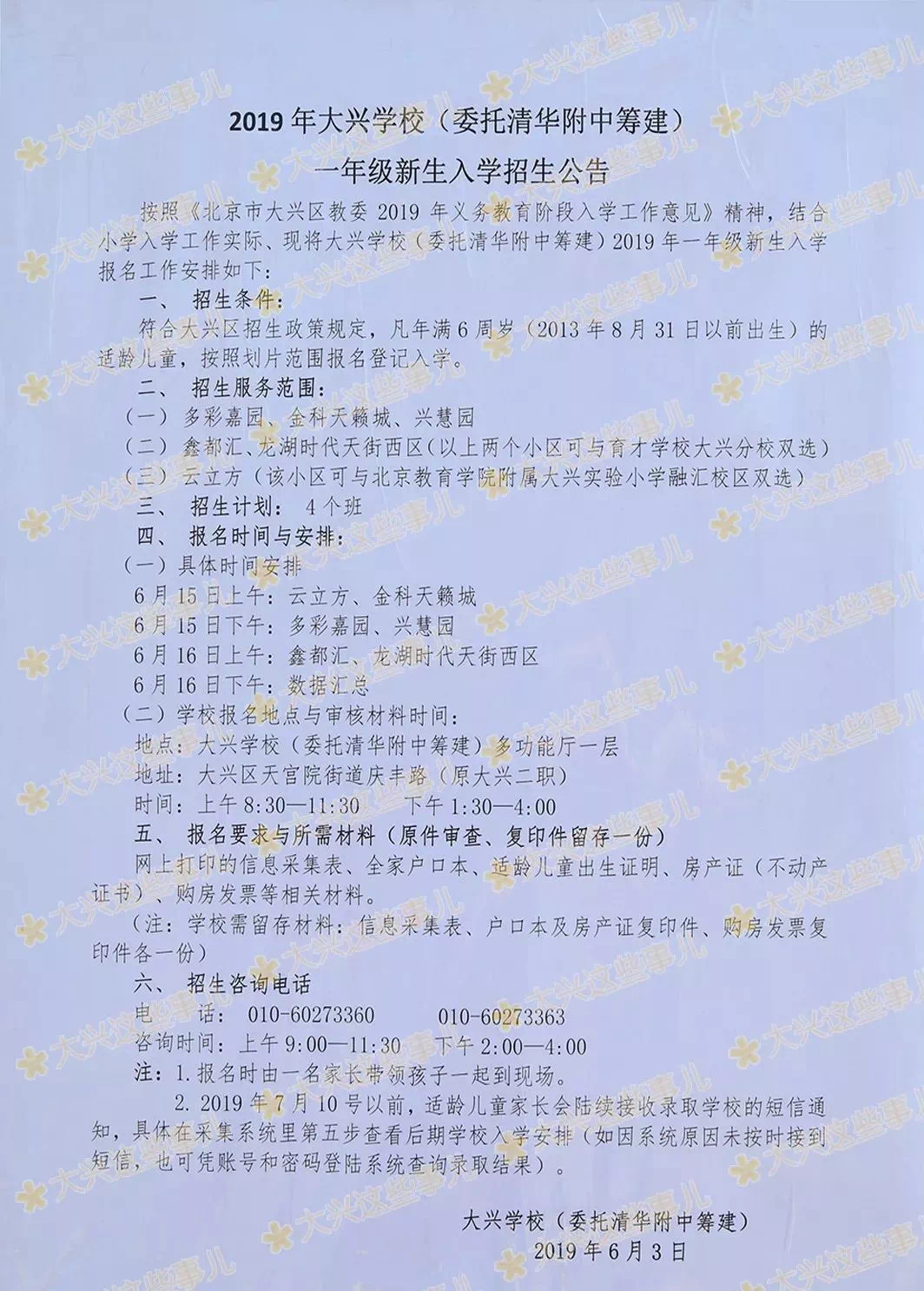 2019 年大兴学校（委托清华附中筹建）
一年级新生入学招生公告

按照《北京市大兴区教委 2019 年义务教育阶段入学工作意见》精神，结合小学入学工作实际、现将大兴学校（委托清华附中筹建）2019 年一年级新生入学报名工作安排如下：

一、 招生条件：

符合大兴区招生政策规定，凡年满 6 周岁（2013 年 8 月 31 日以前出生）的适龄儿童，按照划片范围报名登记入学。

二、 招生服务范围：

（一） 多彩嘉园、金科天籁城、兴慧园

（二） 鑫都汇、龙湖时代天街西区（以上两个小区可与育才学校大兴分校双选）

（三） 云立方（该小区可与北京教育学院附属大兴实验小学融汇校区双选）

三、 招生计划： 4 个班

四、 报名时间与安排：

（一）具体时间安排

6 月 15 日上午：云立方、金科天籁城

6 月 15 日下午：多彩嘉园、兴慧园

6 月 16 日上午：鑫都汇、龙湖时代天街西区

6 月 16 日下午：数据汇总

（二）学校报名地点与审核材料时间：

地点：大兴学校（委托清华附中筹建）多功能厅一层

地址：大兴区天宫院街道庆丰路（原大兴二职）

时间：上午 8:30—11:30 下午 1:30—4:00

五、 报名要求与所需材料（原件审查、复印件留存一份）

网上打印的信息采集表、全家户口本、适龄儿童出生证明、房产证（不动产证书）、购房发票等相关材料。

（注：学校需留存材料：信息采集表、户口本及房产证复印件、购房发票复印件各一份）

六、 招生咨询电话

电 话： 010-60273360 010-60273363

咨询时间：上午 9:00—11:30 下午 2:00—4:00

注：1.报名时由一名家长带领孩子一起到现场。

2. 2019 年 7 月 10 号以前，适龄儿童家长会陆续接收录取学校的短信通知，具体在采集系统里第五步查看后期学校入学安排（如因系统原因未按时接到短信，也可凭账号和密码登陆系统查询录取结果）。

大兴学校（委托清华附中筹建）
2019 年 6 月 3 日

大兴这些事儿